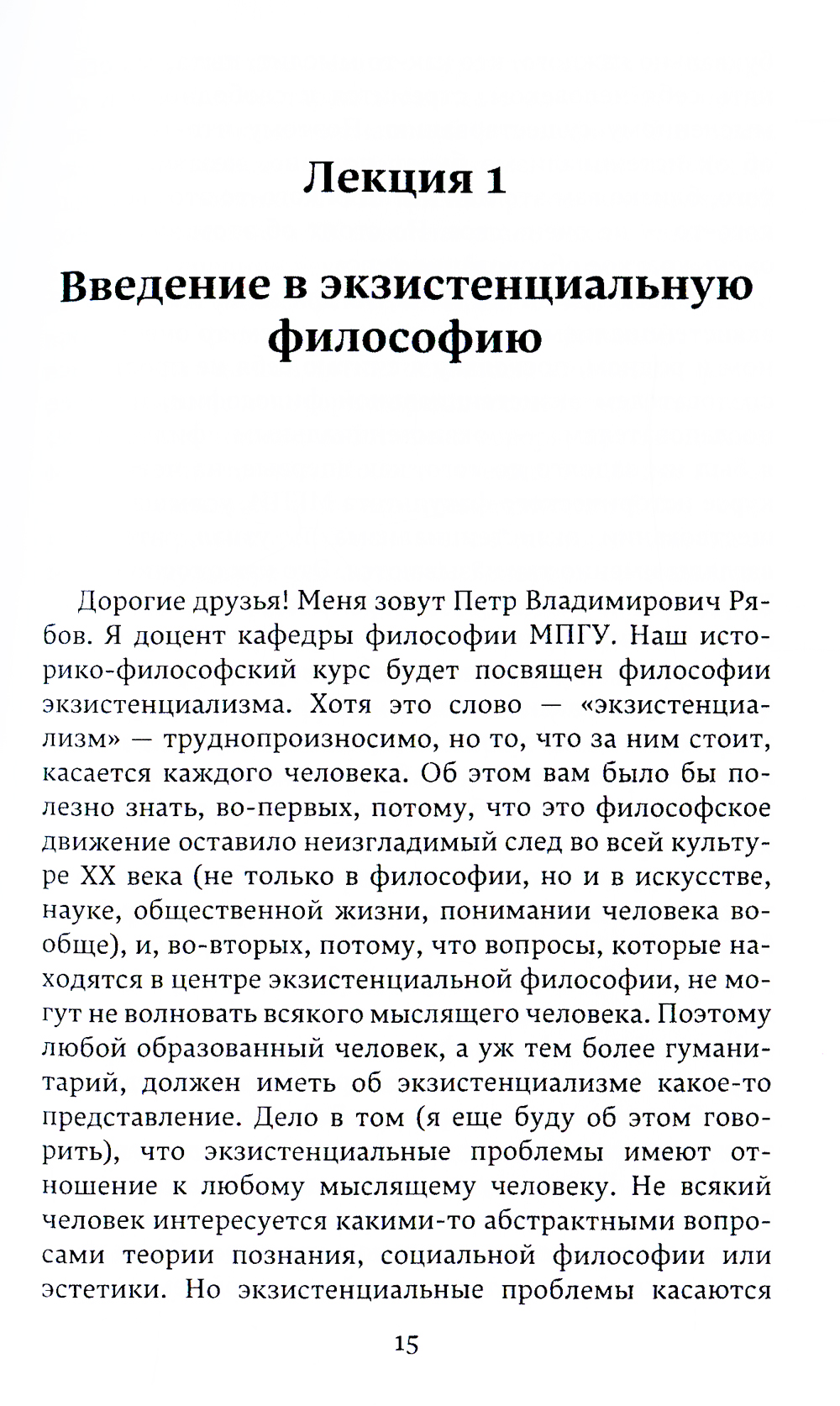 Лекция 1

Введение в экзистенциальную философию

Дорогие друзья! Меня зовут Петр Владимирович Рябов. Я доцент кафедры философии МПГУ. Наш историко-философский курс будет посвящен философии экзистенциализма. Хотя это слово — «экзистенциализм» — труднопроизносимо, но то, что за ним стоит, касается каждого человека. Об этом вам было бы полезно знать, во-первых, потому, что это философское движение оставило неизгладимый след во всей культуре XX века (не только в философии, но и в искусстве, науке, общественной жизни, понимании человека вообще), и, во-вторых, потому, что вопросы, которые находятся в центре экзистенциальной философии, не могут не волновать всякого мыслящего человека. Поэтому любой образованный человек, а уж тем более гуманитарий, должен иметь об экзистенциализме какое-то представление. Дело в том (я еще буду об этом говорить), что экзистенциальные проблемы имеют отношение к любому мыслящему человеку. Не всякий человек интересуется какими-то абстрактными вопросами теории познания, социальной философии или эстетики. Но экзистенциальные проблемы касаются

15